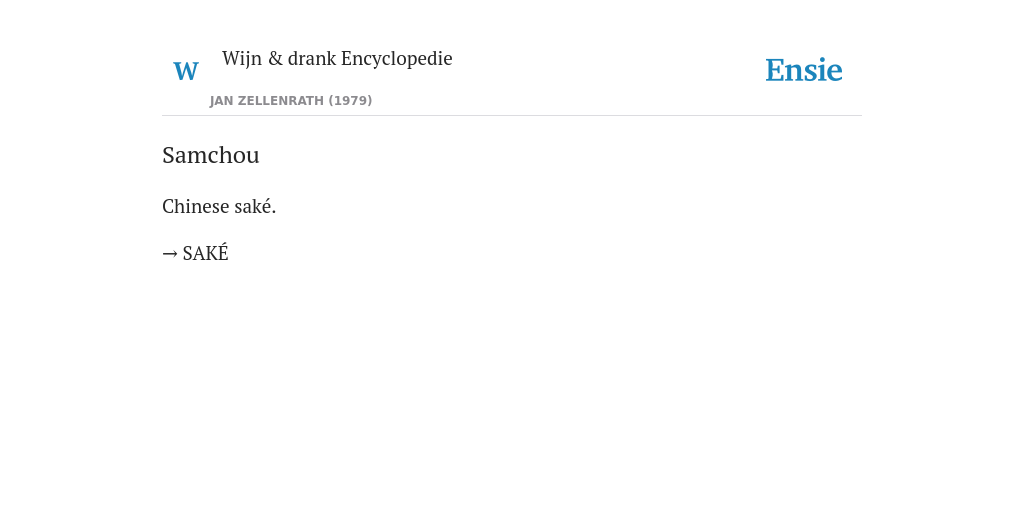 W

Wijn & drank Encyclopedie

JAN ZELLENRATH (1979)

Ensie

Samchou

Chinese saké.

→ SAKÉ